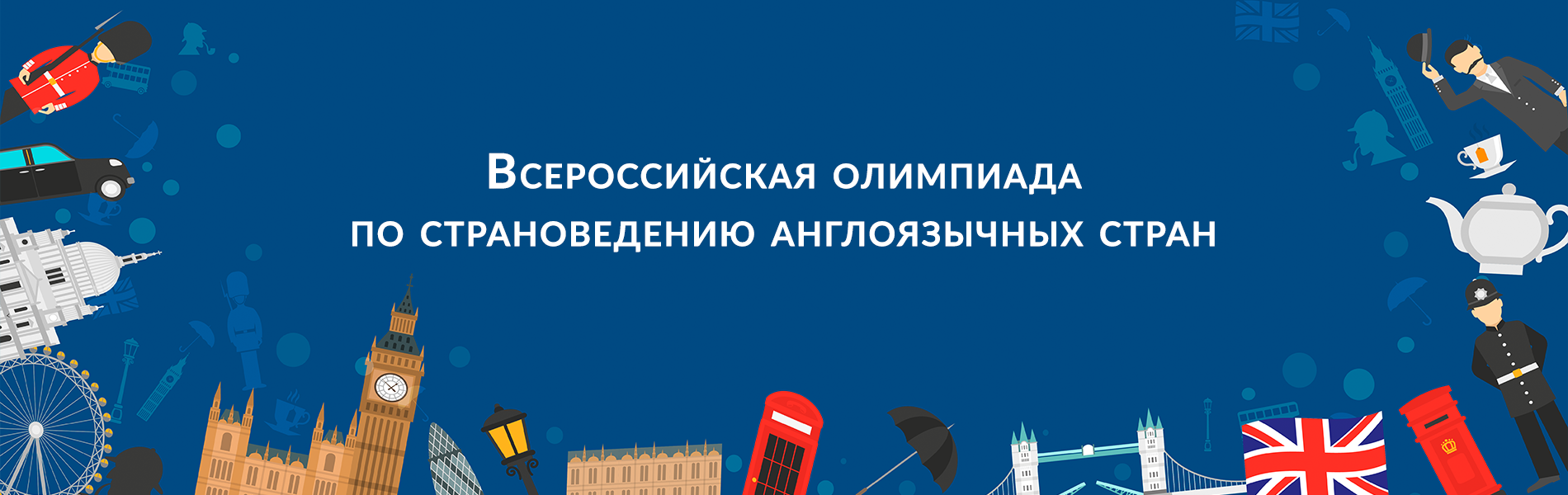 Всероссийская олимпиада
по страноведению англоязычных стран